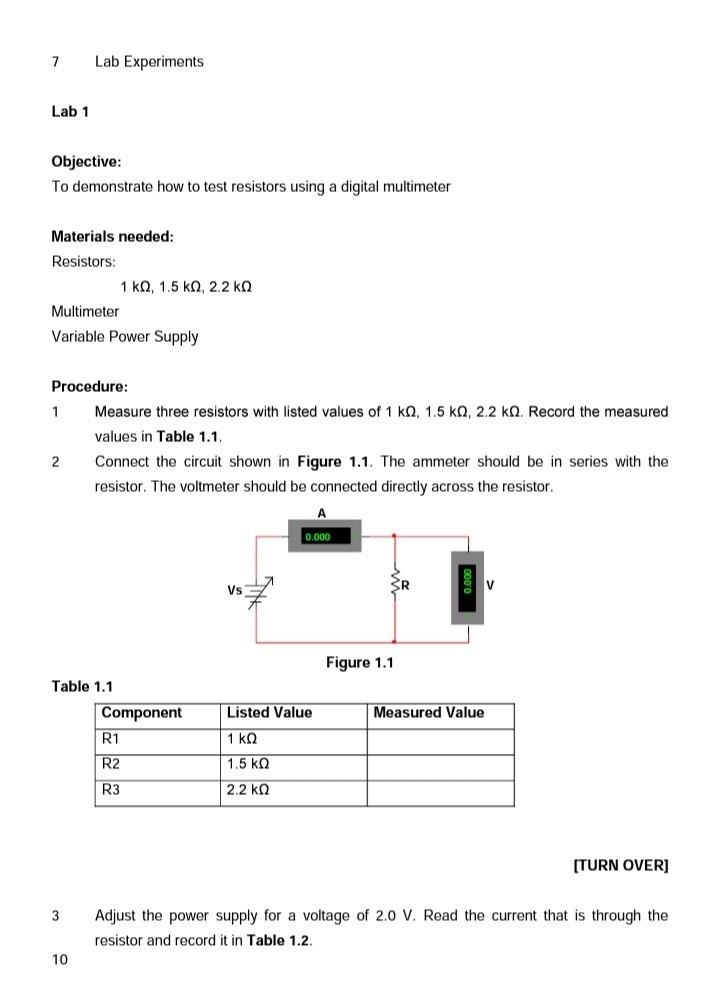 7 Lab Experiments

Lab 1

Objective:
To demonstrate how to test resistors using a digital multimeter

Materials needed:
Resistors:
1 kΩ, 1.5 kΩ, 2.2 kΩ
Multimeter
Variable Power Supply

Procedure:
1 Measure three resistors with listed values of 1 kΩ, 1.5 kΩ, 2.2 kΩ. Record the measured values in Table 1.1.

2 Connect the circuit shown in Figure 1.1. The ammeter should be in series with the resistor. The voltmeter should be connected directly across the resistor.

A
0.000
Vs
R
0.000
V

Figure 1.1

Table 1.1

| Component | Listed Value | Measured Value |
|---|---|---|
| R1 | 1 kΩ | |
| R2 | 1.5 kΩ | |
| R3 | 2.2 kΩ | |

[TURN OVER]

3 Adjust the power supply for a voltage of 2.0 V. Read the current that is through the resistor and record it in Table 1.2.

10